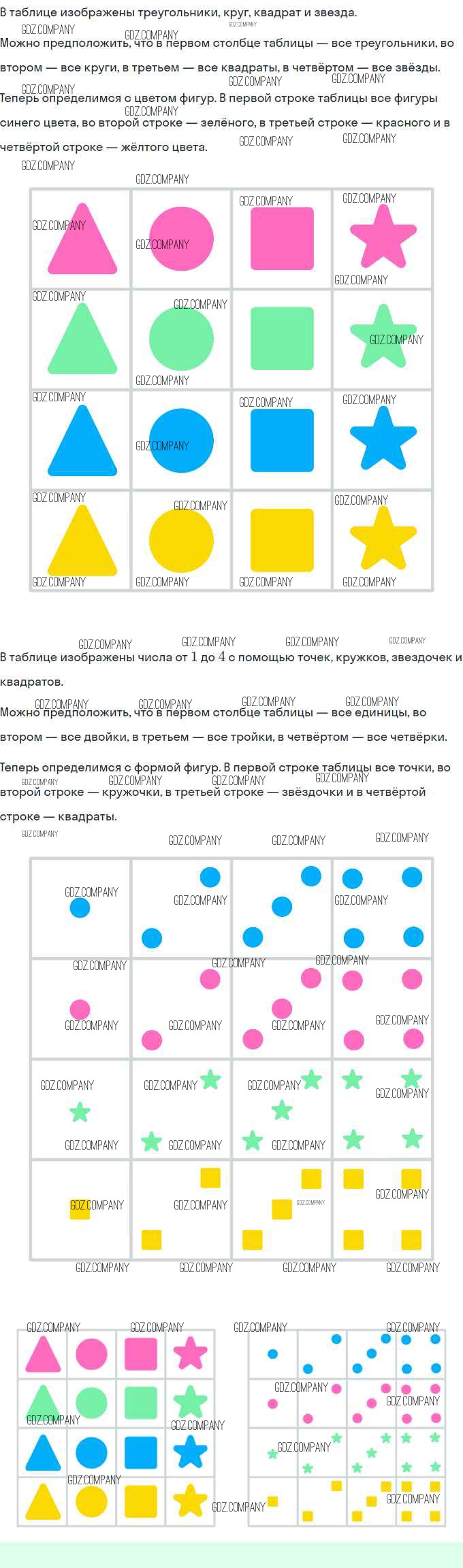 В таблице изображены треугольники, круг, квадрат и звезда.

Можно предположить, что в первом столбце таблицы — все треугольники, во втором — все круги, в третьем — все квадраты, в четвёртом — все звёзды.

Теперь определимся с цветом фигур. В первой строке таблицы все фигуры синего цвета, во второй строке — зелёного, в третьей строке — красного и в четвёртой строке — жёлтого цвета.

В таблице изображены числа от $1$ до $4$ с помощью точек, кружков, звездочек и квадратов.

Можно предположить, что в первом столбце таблицы — все единицы, во втором — все двойки, в третьем — все тройки, в четвёртом — все четвёрки.

Теперь определимся с формой фигур. В первой строке таблицы все точки, во второй строке — кружочки, в третьей строке — звёздочки и в четвёртой строке — квадраты.

GDZ.COMPANY